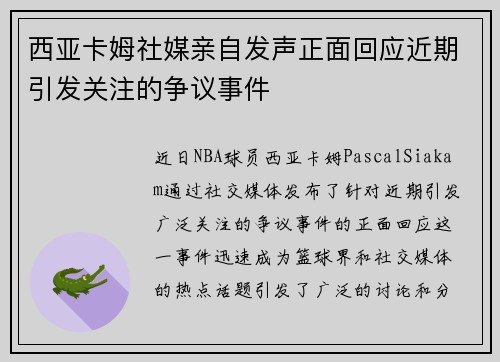 西亚卡姆社媒亲自发声正面回应近期引发关注的争议事件

近日NBA球员西亚卡姆PascalSiakam通过社交媒体发布了针对近期引发广泛关注的争议事件的正面回应这一事件迅速成为篮球界和社交媒体的热点话题引发了广泛的讨论和分